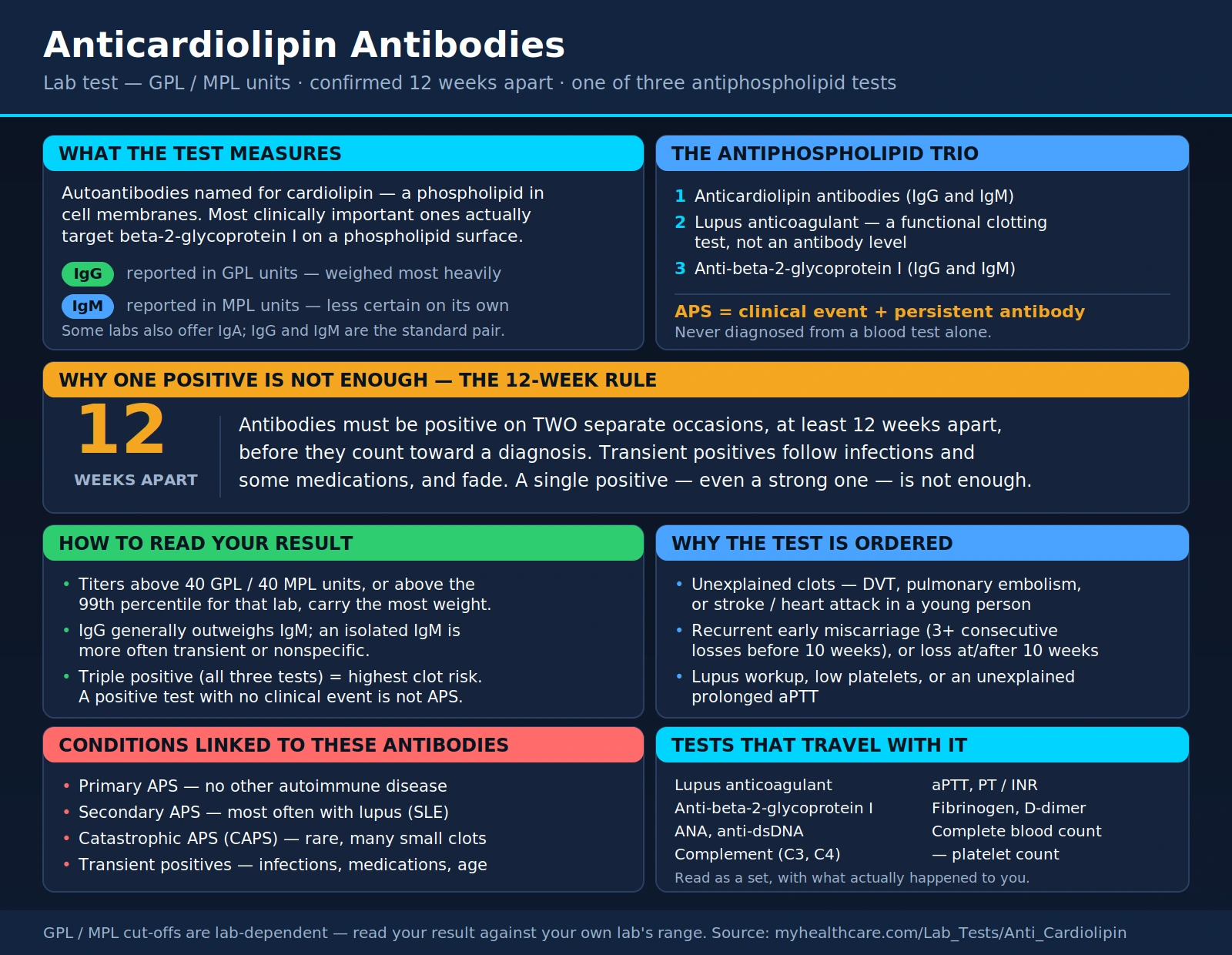 Anticardiolipin Antibodies

Lab test — GPL / MPL units · confirmed 12 weeks apart · one of three antiphospholipid tests

WHAT THE TEST MEASURES

Autoantibodies named for cardiolipin — a phospholipid in cell membranes. Most clinically important ones actually target beta-2-glycoprotein I on a phospholipid surface.

IgG reported in GPL units — weighed most heavily

IgM reported in MPL units — less certain on its own

Some labs also offer IgA; IgG and IgM are the standard pair.

THE ANTIPHOSPHOLIPID TRIO

1 Anticardiolipin antibodies (IgG and IgM)
2 Lupus anticoagulant — a functional clotting test, not an antibody level
3 Anti-beta-2-glycoprotein I (IgG and IgM)

APS = clinical event + persistent antibody
Never diagnosed from a blood test alone.

WHY ONE POSITIVE IS NOT ENOUGH — THE 12-WEEK RULE

12
WEEKS APART

Antibodies must be positive on TWO separate occasions, at least 12 weeks apart, before they count toward a diagnosis. Transient positives follow infections and some medications, and fade. A single positive — even a strong one — is not enough.

HOW TO READ YOUR RESULT

• Titers above 40 GPL / 40 MPL units, or above the 99th percentile for that lab, carry the most weight.
• IgG generally outweighs IgM; an isolated IgM is more often transient or nonspecific.
• Triple positive (all three tests) = highest clot risk. A positive test with no clinical event is not APS.

WHY THE TEST IS ORDERED

• Unexplained clots — DVT, pulmonary embolism, or stroke / heart attack in a young person
• Recurrent early miscarriage (3+ consecutive losses before 10 weeks), or loss at/after 10 weeks
• Lupus workup, low platelets, or an unexplained prolonged aPTT

CONDITIONS LINKED TO THESE ANTIBODIES

• Primary APS — no other autoimmune disease
• Secondary APS — most often with lupus (SLE)
• Catastrophic APS (CAPS) — rare, many small clots
• Transient positives — infections, medications, age

TESTS THAT TRAVEL WITH IT

Lupus anticoagulant
Anti-beta-2-glycoprotein I
ANA, anti-dsDNA
Complement (C3, C4)

aPTT, PT / INR
Fibrinogen, D-dimer
Complete blood count
— platelet count

Read as a set, with what actually happened to you.

GPL / MPL cut-offs are lab-dependent — read your result against your own lab's range. Source: myhealthcare.com/Lab_Tests/Anti_Cardiolipin